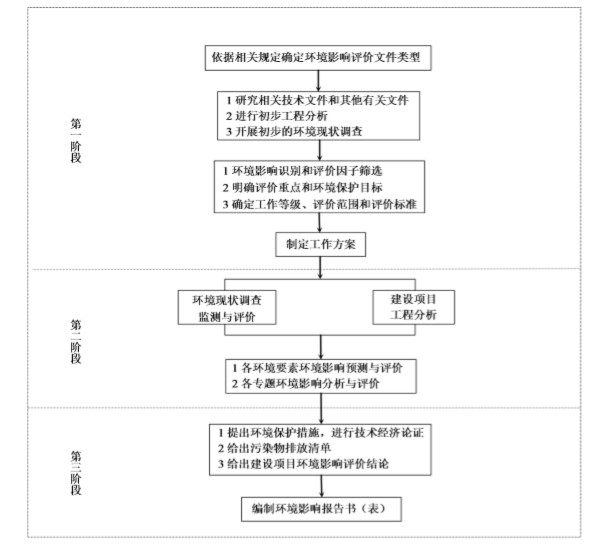 第一阶段

依据相关规定确定环境影响评价文件类型

1 研究相关技术文件和其他有关文件
2 进行初步工程分析
3 开展初步的环境现状调查

1 环境影响识别和评价因子筛选
2 明确评价重点和环境保护目标
3 确定工作等级、评价范围和评价标准

制定工作方案

第二阶段

环境现状调查
监测与评价

建设项目
工程分析

1 各环境要素环境影响预测与评价
2 各专题环境影响分析与评价

第三阶段

1 提出环境保护措施，进行技术经济论证
2 给出污染物排放清单
3 给出建设项目环境影响评价结论

编制环境影响报告书（表）